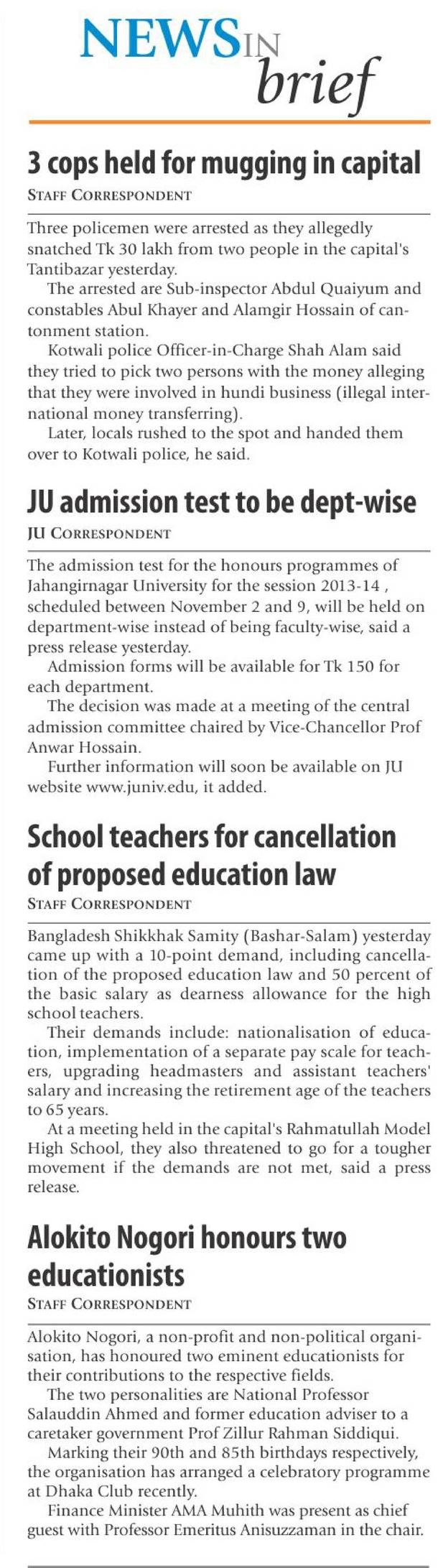 NEWS IN brief

3 cops held for mugging in capital
STAFF CORRESPONDENT

Three policemen were arrested as they allegedly snatched Tk 30 lakh from two people in the capital's Tantibazar yesterday.
The arrested are Sub-inspector Abdul Quaiyum and constables Abul Khayer and Alamgir Hossain of cantonment station.
Kotwali police Officer-in-Charge Shah Alam said they tried to pick two persons with the money alleging that they were involved in hundi business (illegal international money transferring).
Later, locals rushed to the spot and handed them over to Kotwali police, he said.

JU admission test to be dept-wise
JU CORRESPONDENT

The admission test for the honours programmes of Jahangirnagar University for the session 2013-14 , scheduled between November 2 and 9, will be held on department-wise instead of being faculty-wise, said a press release yesterday.
Admission forms will be available for Tk 150 for each department.
The decision was made at a meeting of the central admission committee chaired by Vice-Chancellor Prof Anwar Hossain.
Further information will soon be available on JU website www.juniv.edu, it added.

School teachers for cancellation of proposed education law
STAFF CORRESPONDENT

Bangladesh Shikkhak Samity (Bashar-Salam) yesterday came up with a 10-point demand, including cancellation of the proposed education law and 50 percent of the basic salary as dearness allowance for the high school teachers.
Their demands include: nationalisation of education, implementation of a separate pay scale for teachers, upgrading headmasters and assistant teachers' salary and increasing the retirement age of the teachers to 65 years.
At a meeting held in the capital's Rahmatullah Model High School, they also threatened to go for a tougher movement if the demands are not met, said a press release.

Alokito Nogori honours two educationists
STAFF CORRESPONDENT

Alokito Nogori, a non-profit and non-political organisation, has honoured two eminent educationists for their contributions to the respective fields.
The two personalities are National Professor Salauddin Ahmed and former education adviser to a caretaker government Prof Zillur Rahman Siddiqui.
Marking their 90th and 85th birthdays respectively, the organisation has arranged a celebratory programme at Dhaka Club recently.
Finance Minister AMA Muhith was present as chief guest with Professor Emeritus Anisuzzaman in the chair.